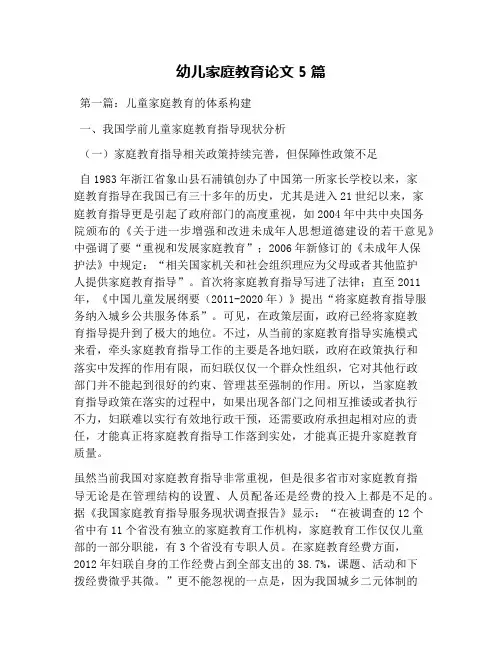 幼儿家庭教育论文 5 篇

第一篇：儿童家庭教育的体系构建

一、我国学前儿童家庭教育指导现状分析

（一）家庭教育指导相关政策持续完善，但保障性政策不足

自 1983 年浙江省象山县石浦镇创办了中国第一所家长学校以来，家庭教育指导在我国已有三十多年的历史，尤其是进入 21 世纪以来，家庭教育指导更是引起了政府部门的高度重视，如 2004 年中共中央国务院颁布的《关于进一步增强和改进未成年人思想道德建设的若干意见》中强调了要“重视和发展家庭教育”；2006 年新修订的《未成年人保护法》中规定：“相关国家机关和社会组织理应为父母或者其他监护人提供家庭教育指导”。首次将家庭教育指导写进了法律；直至 2011 年，《中国儿童发展纲要（2011-2020 年）》提出“将家庭教育指导服务纳入城乡公共服务体系”。可见，在政策层面，政府已经将家庭教育指导提升到了极大的地位。不过，从当前的家庭教育指导实施模式来看，牵头家庭教育指导工作的主要是各地妇联，政府在政策执行和落实中发挥的作用有限，而妇联仅仅一个群众性组织，它对其他行政部门并不能起到很好的约束、管理甚至强制的作用。所以，当家庭教育指导政策在落实的过程中，如果出现各部门之间相互推诿或者执行不力，妇联难以实行有效地行政干预，还需要政府承担起相对应的责任，才能真正将家庭教育指导工作落到实处，才能真正提升家庭教育质量。

虽然当前我国对家庭教育指导非常重视，但是很多省市对家庭教育指导无论是在管理结构的设置、人员配备还是经费的投入上都是不足的。据《我国家庭教育指导服务现状调查报告》显示：“在被调查的 12 个省中有 11 个省没有独立的家庭教育工作机构，家庭教育工作仅仅儿童部的一部分职能，有 3 个省没有专职人员。在家庭教育经费方面，2012 年妇联自身的工作经费占到全部支出的 38.7%，课题、活动和下拨经费微乎其微。”更不能忽视的一点是，因为我国城乡二元体制的